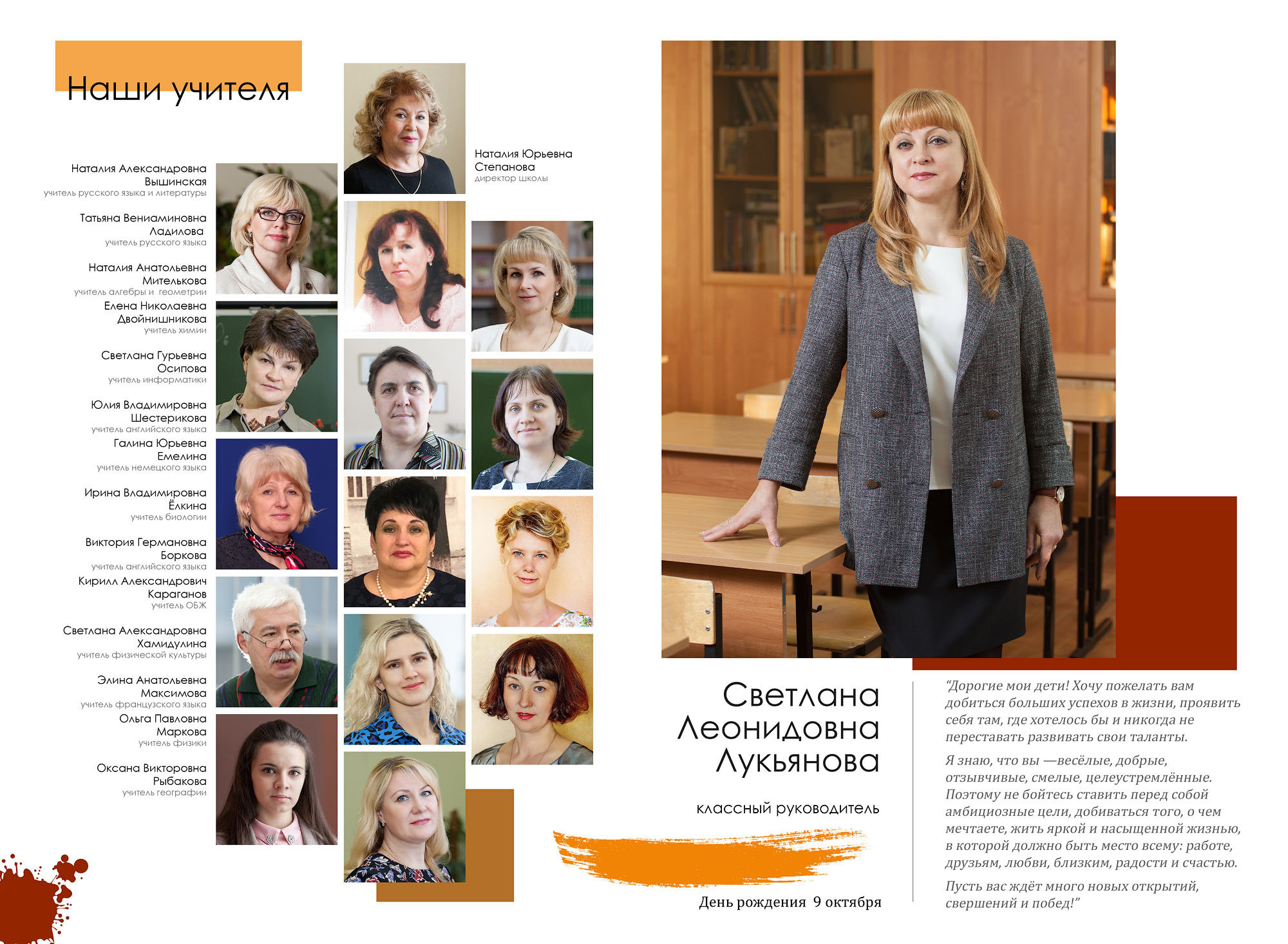 Наши учителя

Наталия Александровна
Вышинская
учитель русского языка и литературы

Татьяна Вениаминовна
Ладилова
учитель русского языка

Наталия Анатольевна
Мителькова
учитель алгебры и геометрии

Елена Николаевна
Двойнишникова
учитель химии

Светлана Гурьевна
Осипова
учитель информатики

Юлия Владимировна
Шестерикова
учитель английского языка

Галина Юрьевна
Емелина
учитель немецкого языка

Ирина Владимировна
Ёлкина
учитель биологии

Виктория Германовна
Боркова
учитель английского языка

Кирилл Александрович
Караганов
учитель ОБЖ

Светлана Александровна
Хамидулина
учитель физической культуры

Элина Анатольевна
Максимова
учитель французского языка

Ольга Павловна
Маркова
учитель физики

Оксана Викторовна
Рыбакова
учитель географии

Наталия Юрьевна
Степанова
директор школы

Светлана
Леонидовна
Лукьянова

классный руководитель

День рождения 9 октября

"Дорогие мои дети! Хочу пожелать вам добиться больших успехов в жизни, проявить себя там, где хотелось бы и никогда не переставать развивать свои таланты.

Я знаю, что вы —весёлые, добрые, отзывчивые, смелые, целеустремлённые. Поэтому не бойтесь ставить перед собой амбициозные цели, добиваться того, о чем мечтаете, жить яркой и насыщенной жизнью, в которой должно быть место всему: работе, друзьям, любви, близким, радости и счастью.

Пусть вас ждёт много новых открытий, свершений и побед!"